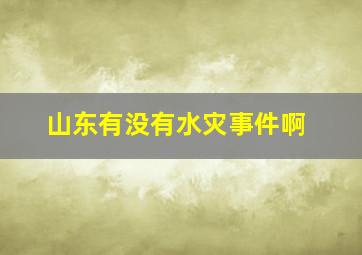 山东有没有水灾事件啊